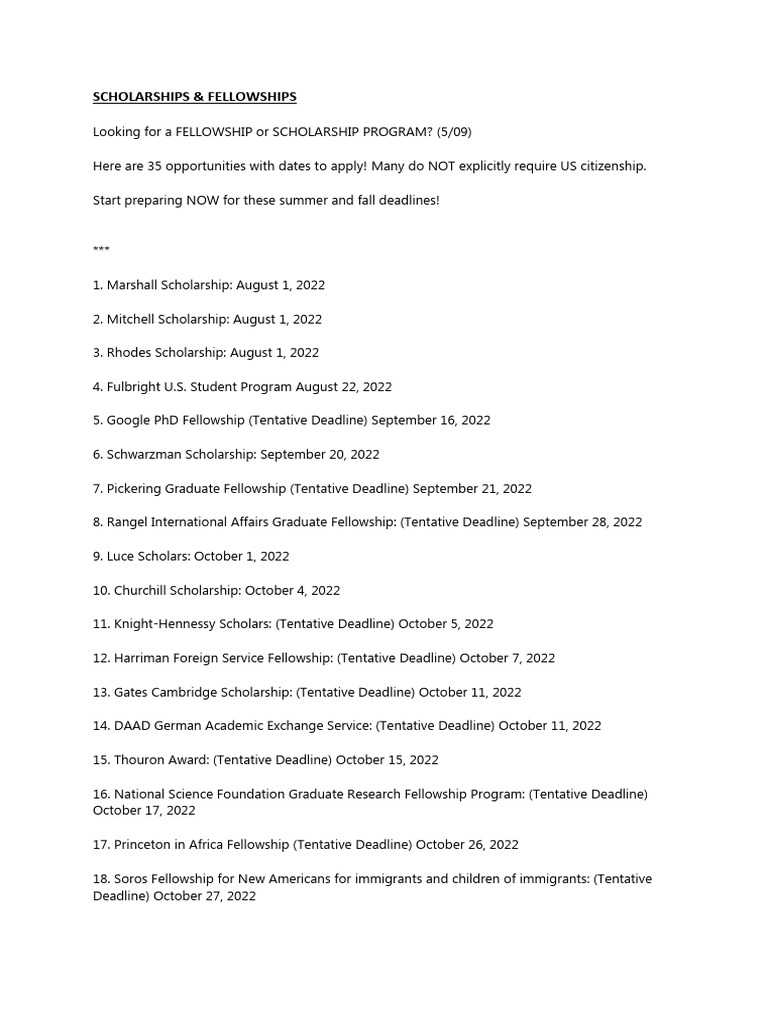 SCHOLARSHIPS & FELLOWSHIPS

Looking for a FELLOWSHIP or SCHOLARSHIP PROGRAM? (5/09)

Here are 35 opportunities with dates to apply! Many do NOT explicitly require US citizenship.

Start preparing NOW for these summer and fall deadlines!

***

1. Marshall Scholarship: August 1, 2022

2. Mitchell Scholarship: August 1, 2022

3. Rhodes Scholarship: August 1, 2022

4. Fulbright U.S. Student Program August 22, 2022

5. Google PhD Fellowship (Tentative Deadline) September 16, 2022

6. Schwarzman Scholarship: September 20, 2022

7. Pickering Graduate Fellowship (Tentative Deadline) September 21, 2022

8. Rangel International Affairs Graduate Fellowship: (Tentative Deadline) September 28, 2022

9. Luce Scholars: October 1, 2022

10. Churchill Scholarship: October 4, 2022

11. Knight-Hennessy Scholars: (Tentative Deadline) October 5, 2022

12. Harriman Foreign Service Fellowship: (Tentative Deadline) October 7, 2022

13. Gates Cambridge Scholarship: (Tentative Deadline) October 11, 2022

14. DAAD German Academic Exchange Service: (Tentative Deadline) October 11, 2022

15. Thouron Award: (Tentative Deadline) October 15, 2022

16. National Science Foundation Graduate Research Fellowship Program: (Tentative Deadline) October 17, 2022

17. Princeton in Africa Fellowship (Tentative Deadline) October 26, 2022

18. Soros Fellowship for New Americans for immigrants and children of immigrants: (Tentative Deadline) October 27, 2022